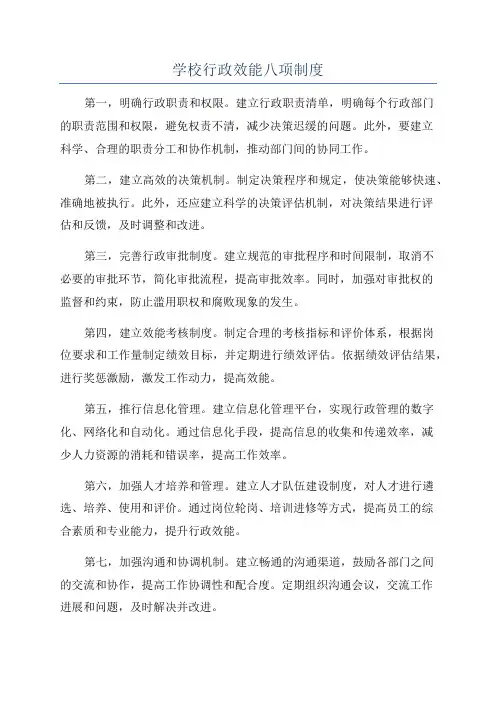 学校行政效能八项制度

第一，明确行政职责和权限。建立行政职责清单，明确每个行政部门的职责范围和权限，避免权责不清，减少决策迟缓的问题。此外，要建立科学、合理的职责分工和协作机制，推动部门间的协同工作。

第二，建立高效的决策机制。制定决策程序和规定，使决策能够快速、准确地被执行。此外，还应建立科学的决策评估机制，对决策结果进行评估和反馈，及时调整和改进。

第三，完善行政审批制度。建立规范的审批程序和时间限制，取消不必要的审批环节，简化审批流程，提高审批效率。同时，加强对审批权的监督和约束，防止滥用职权和腐败现象的发生。

第四，建立效能考核制度。制定合理的考核指标和评价体系，根据岗位要求和工作量制定绩效目标，并定期进行绩效评估。依据绩效评估结果，进行奖惩激励，激发工作动力，提高效能。

第五，推行信息化管理。建立信息化管理平台，实现行政管理的数字化、网络化和自动化。通过信息化手段，提高信息的收集和传递效率，减少人力资源的消耗和错误率，提高工作效率。

第六，加强人才培养和管理。建立人才队伍建设制度，对人才进行遴选、培养、使用和评价。通过岗位轮岗、培训进修等方式，提高员工的综合素质和专业能力，提升行政效能。

第七，加强沟通和协调机制。建立畅通的沟通渠道，鼓励各部门之间的交流和协作，提高工作协调性和配合度。定期组织沟通会议，交流工作进展和问题，及时解决并改进。